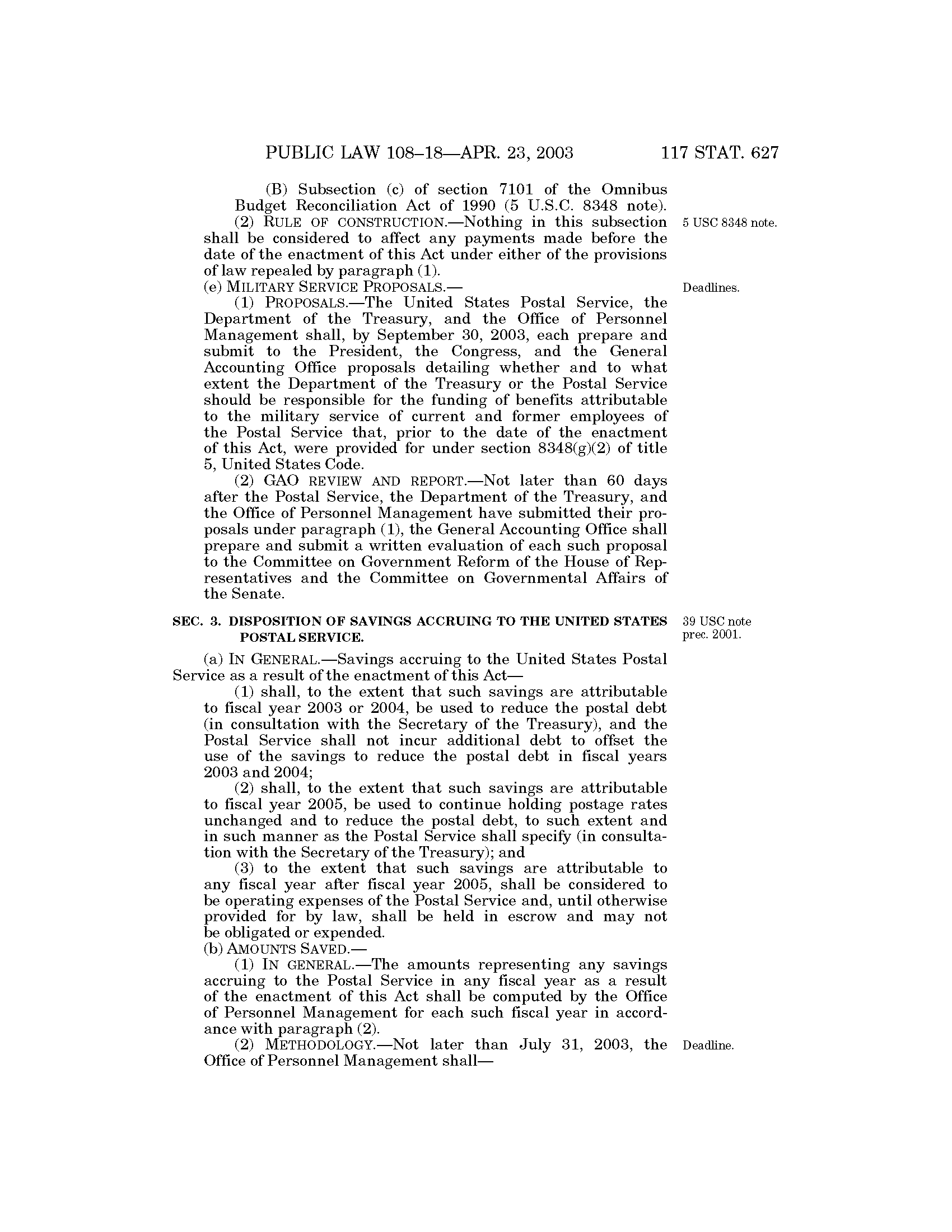 PUBLIC LAW 108–18—APR. 23, 2003

117 STAT. 627

(B) Subsection (c) of section 7101 of the Omnibus Budget Reconciliation Act of 1990 (5 U.S.C. 8348 note).

(2) RULE OF CONSTRUCTION.—Nothing in this subsection shall be considered to affect any payments made before the date of the enactment of this Act under either of the provisions of law repealed by paragraph (1).

5 USC 8348 note.

(e) MILITARY SERVICE PROPOSALS.—

Deadlines.

(1) PROPOSALS.—The United States Postal Service, the Department of the Treasury, and the Office of Personnel Management shall, by September 30, 2003, each prepare and submit to the President, the Congress, and the General Accounting Office proposals detailing whether and to what extent the Department of the Treasury or the Postal Service should be responsible for the funding of benefits attributable to the military service of current and former employees of the Postal Service that, prior to the date of the enactment of this Act, were provided for under section 8348(g)(2) of title 5, United States Code.

(2) GAO REVIEW AND REPORT.—Not later than 60 days after the Postal Service, the Department of the Treasury, and the Office of Personnel Management have submitted their proposals under paragraph (1), the General Accounting Office shall prepare and submit a written evaluation of each such proposal to the Committee on Government Reform of the House of Representatives and the Committee on Governmental Affairs of the Senate.

SEC. 3. DISPOSITION OF SAVINGS ACCRUING TO THE UNITED STATES POSTAL SERVICE.

39 USC note prec. 2001.

(a) IN GENERAL.—Savings accruing to the United States Postal Service as a result of the enactment of this Act—

(1) shall, to the extent that such savings are attributable to fiscal year 2003 or 2004, be used to reduce the postal debt (in consultation with the Secretary of the Treasury), and the Postal Service shall not incur additional debt to offset the use of the savings to reduce the postal debt in fiscal years 2003 and 2004;

(2) shall, to the extent that such savings are attributable to fiscal year 2005, be used to continue holding postage rates unchanged and to reduce the postal debt, to such extent and in such manner as the Postal Service shall specify (in consultation with the Secretary of the Treasury); and

(3) to the extent that such savings are attributable to any fiscal year after fiscal year 2005, shall be considered to be operating expenses of the Postal Service and, until otherwise provided for by law, shall be held in escrow and may not be obligated or expended.

(b) AMOUNTS SAVED.—

(1) IN GENERAL.—The amounts representing any savings accruing to the Postal Service in any fiscal year as a result of the enactment of this Act shall be computed by the Office of Personnel Management for each such fiscal year in accordance with paragraph (2).

(2) METHODOLOGY.—Not later than July 31, 2003, the Office of Personnel Management shall—

Deadline.